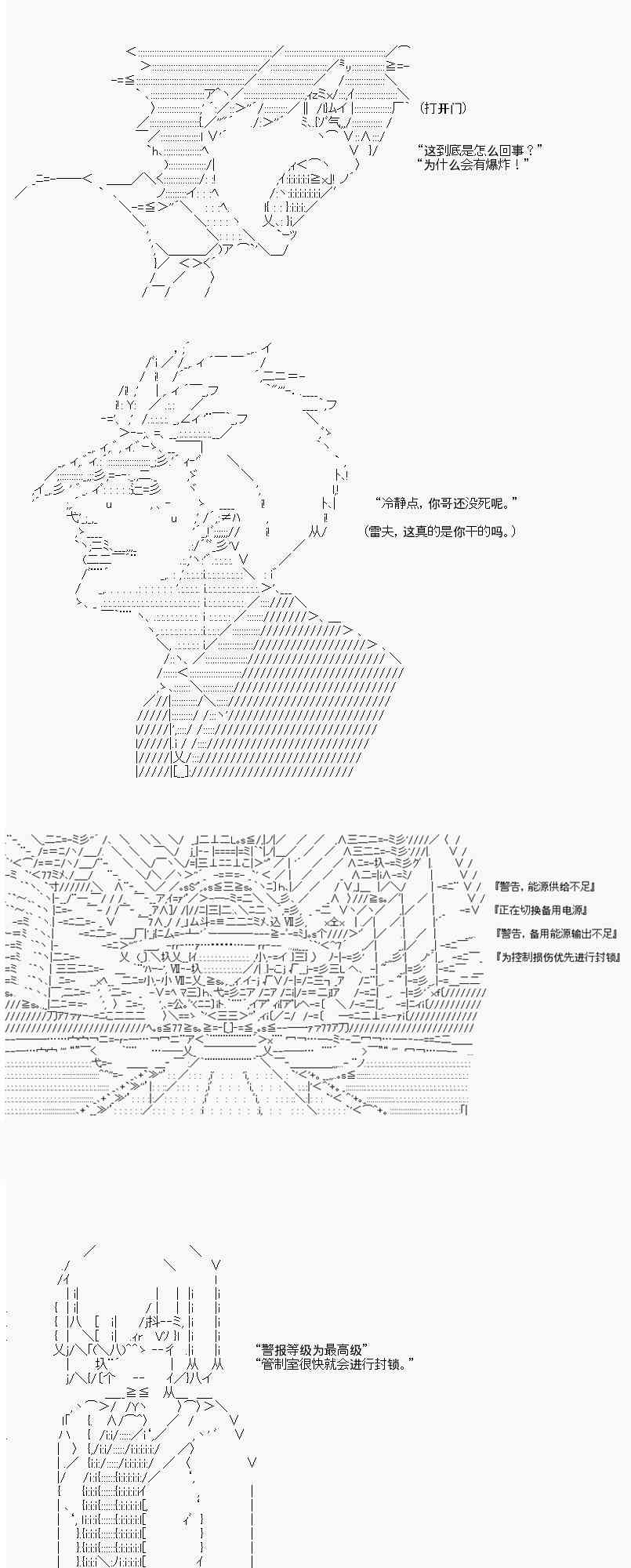 （打开门）

“这到底是怎么回事？”
“为什么会有爆炸！”

“冷静点，你哥还没死呢。”

（雷夫，这真的是你干的吗。）

『警告，能源供给不足』

『正在切换备用电源』

『警告，备用能源输出不足』

『为控制损伤优先进行封锁』

“警报等级为最高级”
“管制室很快就会进行封锁。”